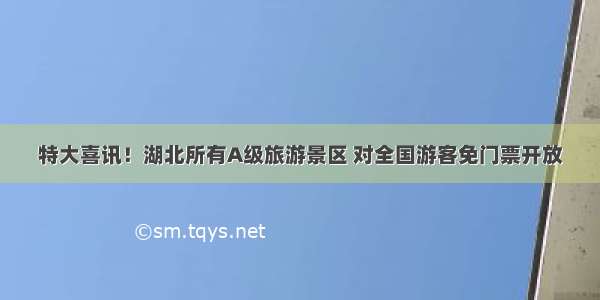 特大喜讯！湖北所有A级旅游景区 对全国游客免门票开放

©sm.tqys.net